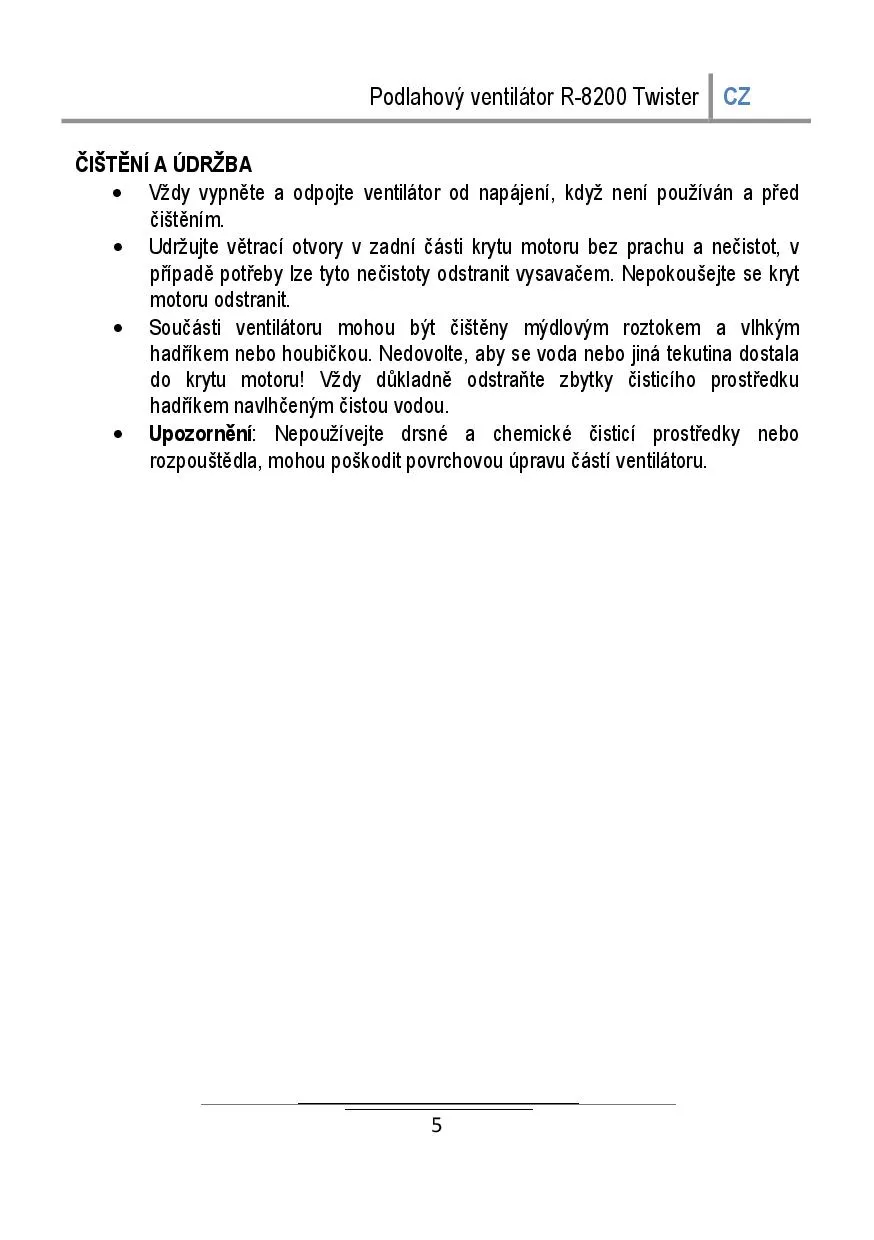 Podlahový ventilátor R-8200 Twister CZ

ČIŠTĚNÍ A ÚDRŽBA

• Vždy vypněte a odpojte ventilátor od napájení, když není používán a před čištěním.
• Udržujte větrací otvory v zadní části krytu motoru bez prachu a nečistot, v případě potřeby lze tyto nečistoty odstranit vysavačem. Nepokoušejte se kryt motoru odstranit.
• Součásti ventilátoru mohou být čištěny mýdlovým roztokem a vlhkým hadříkem nebo houbičkou. Nedovolte, aby se voda nebo jiná tekutina dostala do krytu motoru! Vždy důkladně odstraňte zbytky čisticího prostředku hadříkem navlhčeným čistou vodou.
• Upozornění: Nepoužívejte drsné a chemické čisticí prostředky nebo rozpouštědla, mohou poškodit povrchovou úpravu částí ventilátoru.

5